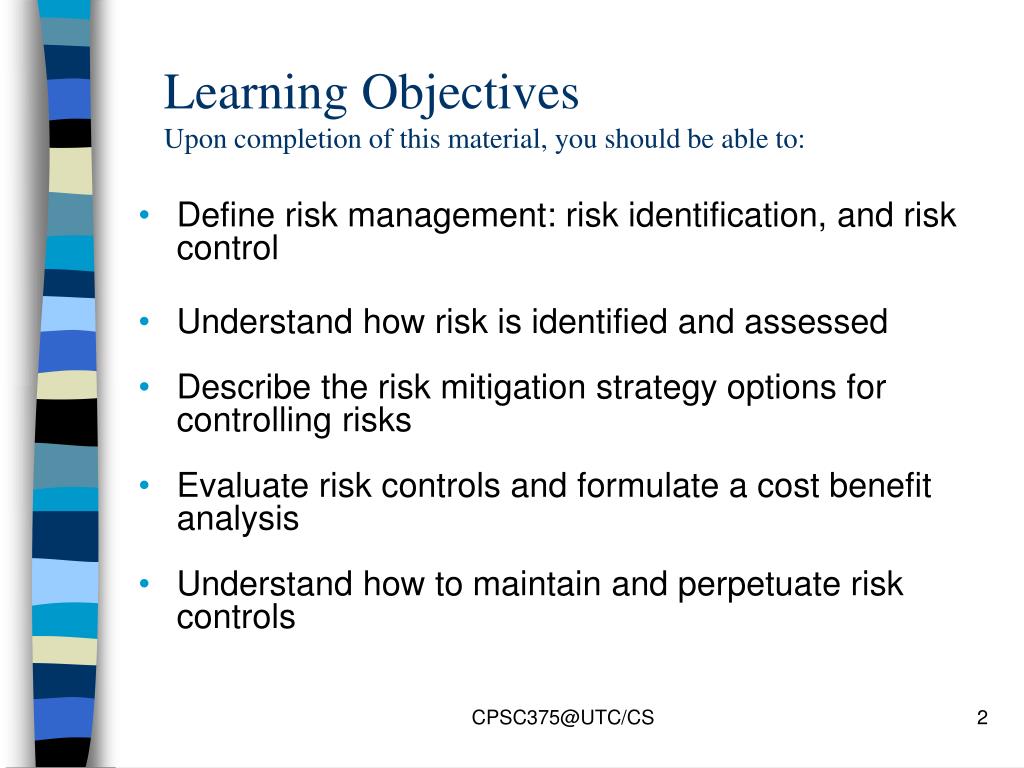 Learning Objectives
Upon completion of this material, you should be able to:

• Define risk management: risk identification, and risk control

• Understand how risk is identified and assessed

• Describe the risk mitigation strategy options for controlling risks

• Evaluate risk controls and formulate a cost benefit analysis

• Understand how to maintain and perpetuate risk controls

CPSC375@UTC/CS

2